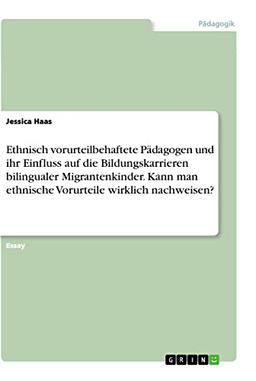 Pädagogik

Jessica Haas

Ethnisch vorurteilbehaftete Pädagogen und ihr Einfluss auf die Bildungskarrieren bilingualer Migrantenkinder. Kann man ethnische Vorurteile wirklich nachweisen?

Essay

GRIN